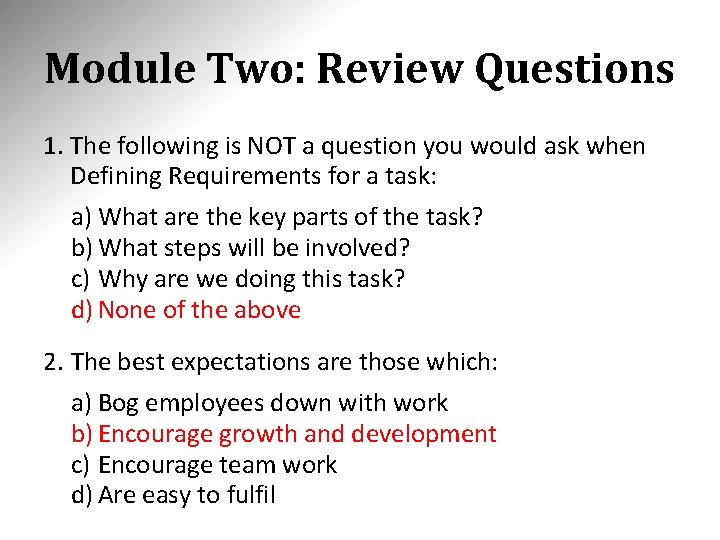 Module Two: Review Questions

1. The following is NOT a question you would ask when Defining Requirements for a task:

a) What are the key parts of the task?
b) What steps will be involved?
c) Why are we doing this task?
d) None of the above

2. The best expectations are those which:

a) Bog employees down with work
b) Encourage growth and development
c) Encourage team work
d) Are easy to fulfil